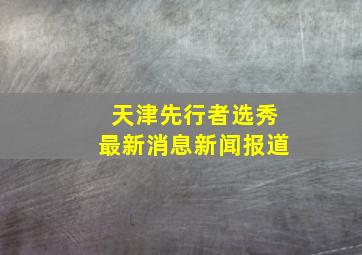 天津先行者选秀
最新消息新闻报道